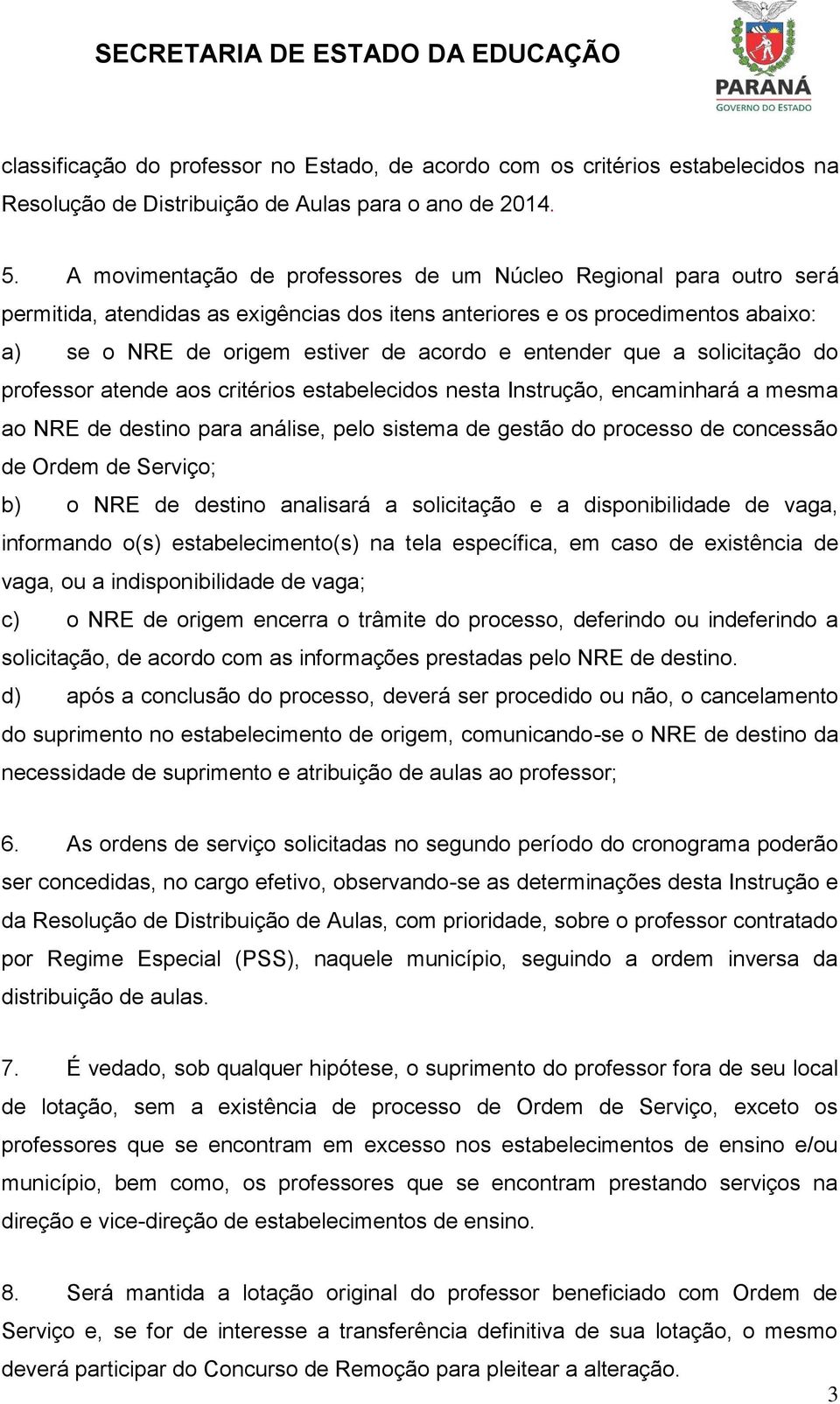 SECRETARIA DE ESTADO DA EDUCAÇÃO

PARANÁ
GOVERNO DO ESTADO

classificação do professor no Estado, de acordo com os critérios estabelecidos na Resolução de Distribuição de Aulas para o ano de 2014.

5. A movimentação de professores de um Núcleo Regional para outro será permitida, atendidas as exigências dos itens anteriores e os procedimentos abaixo:
a) se o NRE de origem estiver de acordo e entender que a solicitação do professor atende aos critérios estabelecidos nesta Instrução, encaminhará a mesma ao NRE de destino para análise, pelo sistema de gestão do processo de concessão de Ordem de Serviço;
b) o NRE de destino analisará a solicitação e a disponibilidade de vaga, informando o(s) estabelecimento(s) na tela específica, em caso de existência de vaga, ou a indisponibilidade de vaga;
c) o NRE de origem encerra o trâmite do processo, deferindo ou indeferindo a solicitação, de acordo com as informações prestadas pelo NRE de destino.
d) após a conclusão do processo, deverá ser procedido ou não, o cancelamento do suprimento no estabelecimento de origem, comunicando-se o NRE de destino da necessidade de suprimento e atribuição de aulas ao professor;

6. As ordens de serviço solicitadas no segundo período do cronograma poderão ser concedidas, no cargo efetivo, observando-se as determinações desta Instrução e da Resolução de Distribuição de Aulas, com prioridade, sobre o professor contratado por Regime Especial (PSS), naquele município, seguindo a ordem inversa da distribuição de aulas.

7. É vedado, sob qualquer hipótese, o suprimento do professor fora de seu local de lotação, sem a existência de processo de Ordem de Serviço, exceto os professores que se encontram em excesso nos estabelecimentos de ensino e/ou município, bem como, os professores que se encontram prestando serviços na direção e vice-direção de estabelecimentos de ensino.

8. Será mantida a lotação original do professor beneficiado com Ordem de Serviço e, se for de interesse a transferência definitiva de sua lotação, o mesmo deverá participar do Concurso de Remoção para pleitear a alteração.

3